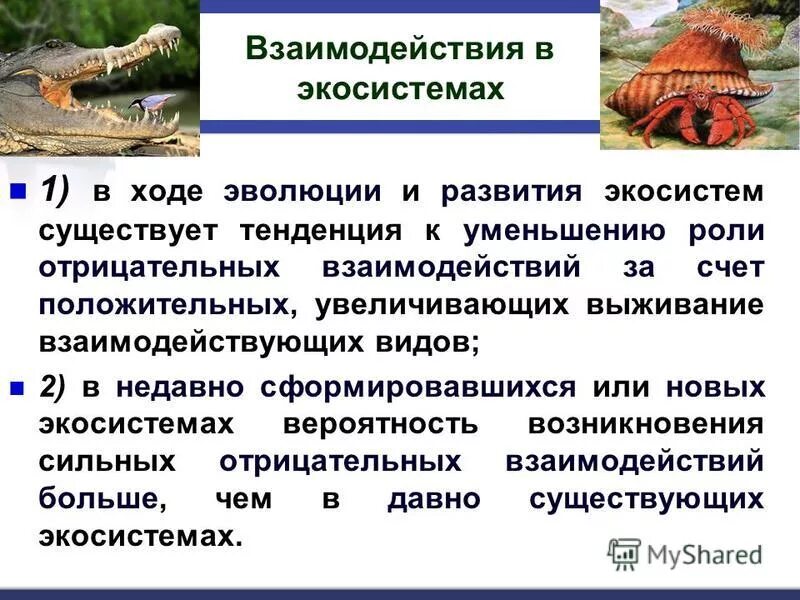 Взаимодействия в экосистемах

1) в ходе эволюции и развития экосистем существует тенденция к уменьшению роли отрицательных взаимодействий за счет положительных, увеличивающих выживание взаимодействующих видов;

2) в недавно сформировавшихся или новых экосистемах вероятность возникновения сильных отрицательных взаимодействий больше, чем в давно существующих экосистемах.

MyShared